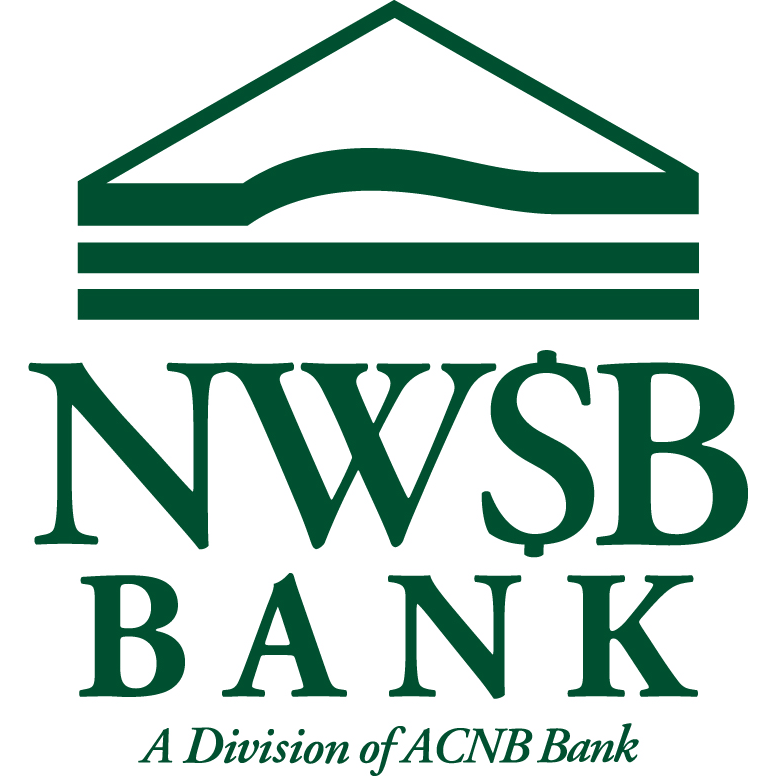 NW$B
BANK
A Division of ACNB Bank